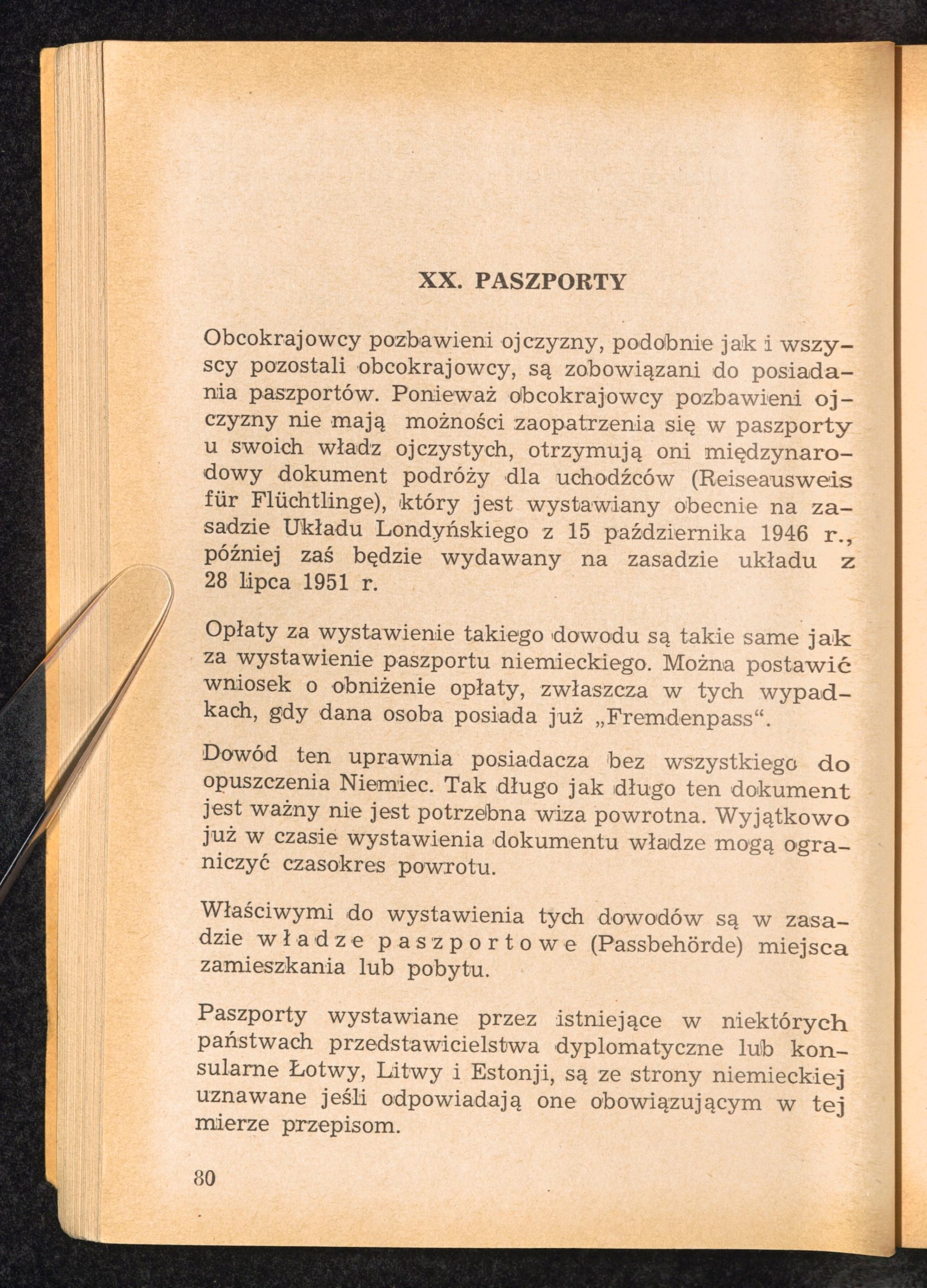 XX. PASZPORTY

Obcokrajowcy pozbawieni ojczyzny, podobnie jak i wszyscy pozostali obcokrajowcy, są zobowiązani do posiadania paszportów. Ponieważ obcokrajowcy pozbawieni ojczyzny nie mają możności zaopatrzenia się w paszporty u swoich władz ojczystych, otrzymują oni międzynarodowy dokument podróży dla uchodźców (Reiseausweis für Flüchtlinge), który jest wystawiany obecnie na zasadzie Układu Londyńskiego z 15 października 1946 r., później zaś będzie wydawany na zasadzie układu z 28 lipca 1951 r.

Opłaty za wystawienie takiego dowodu są takie same jak za wystawienie paszportu niemieckiego. Można postawić wniosek o obniżenie opłaty, zwłaszcza w tych wypadkach, gdy dana osoba posiada już „Fremdenpass“.

Dowód ten uprawnia posiadacza bez wszystkiego do opuszczenia Niemiec. Tak długo jak długo ten dokument jest ważny nie jest potrzebna wiza powrotna. Wyjątkowo już w czasie wystawienia dokumentu władze mogą ograniczyć czasokres powrotu.

Właściwymi do wystawienia tych dowodów są w zasadzie władze paszportowe (Passbehörde) miejsca zamieszkania lub pobytu.

Paszporty wystawiane przez istniejące w niektórych państwach przedstawicielstwa dyplomatyczne lub konsularne Łotwy, Litwy i Estonji, są ze strony niemieckiej uznawane jeśli odpowiadają one obowiązującym w tej mierze przepisom.

80